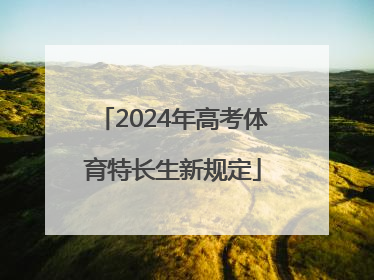 「2024年高考体育特长生新规定」